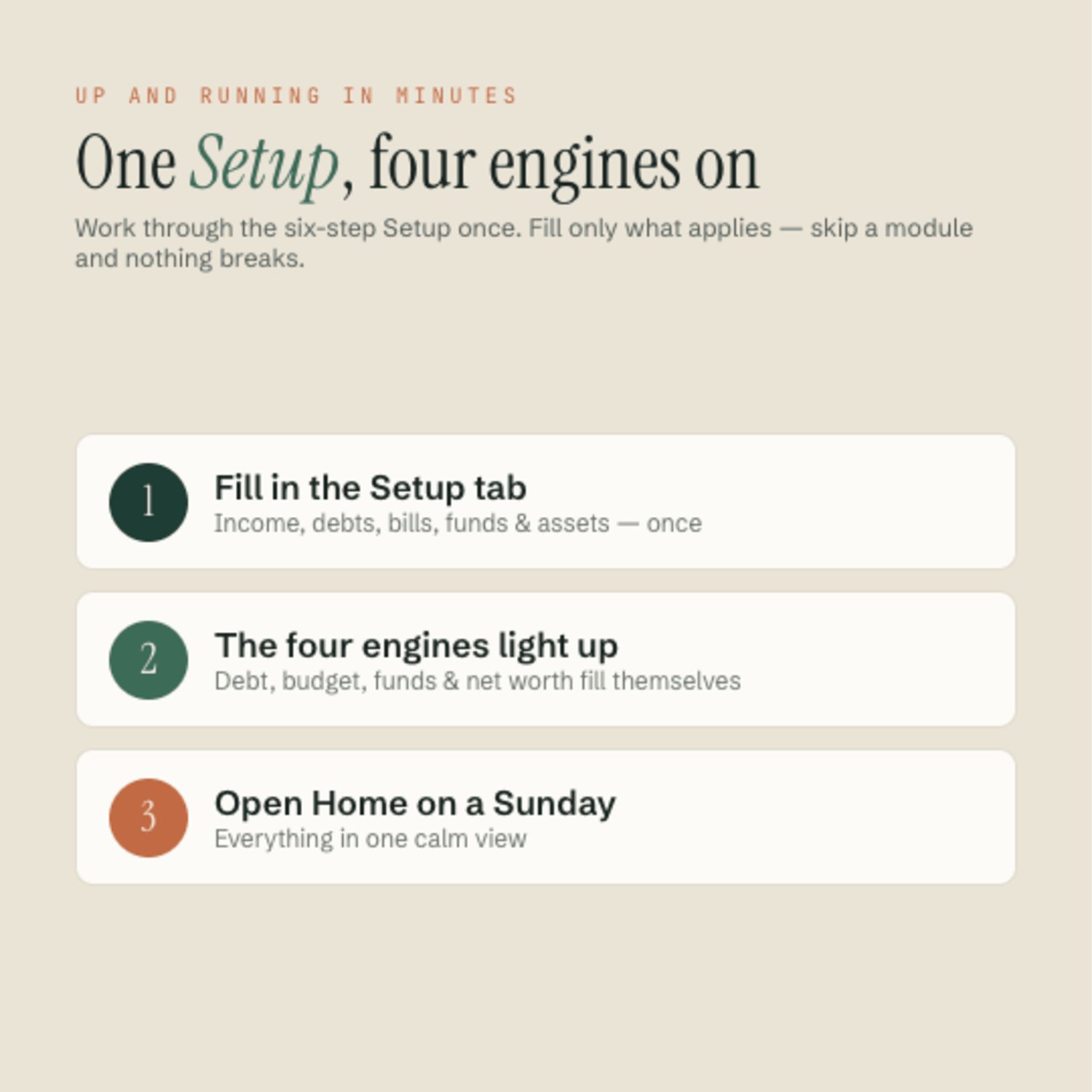 UP AND RUNNING IN MINUTES

One Setup, four engines on

Work through the six-step Setup once. Fill only what applies — skip a module and nothing breaks.

1
Fill in the Setup tab
Income, debts, bills, funds & assets — once

2
The four engines light up
Debt, budget, funds & net worth fill themselves

3
Open Home on a Sunday
Everything in one calm view